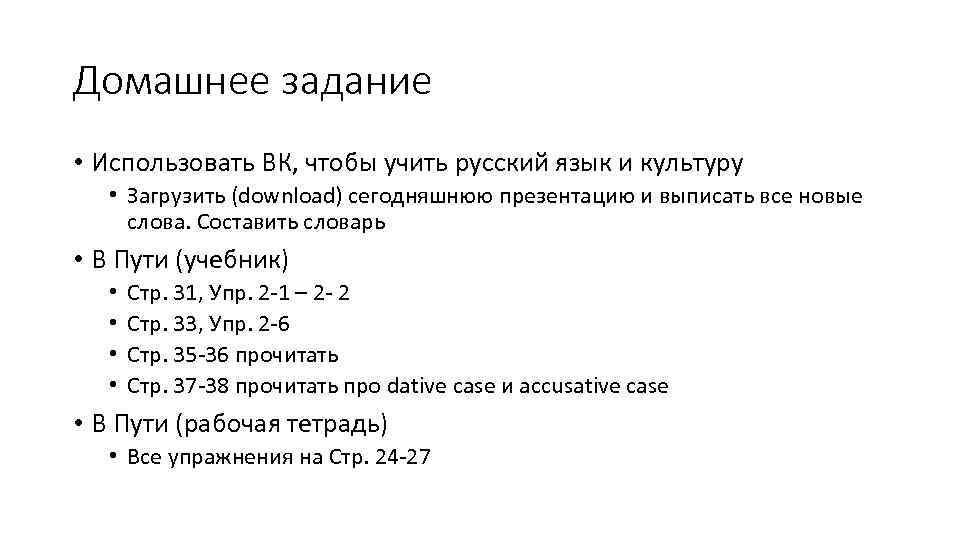 Домашнее задание

• Использовать ВК, чтобы учить русский язык и культуру
  • Загрузить (download) сегодняшнюю презентацию и выписать все новые слова. Составить словарь

• В Пути (учебник)
  • Стр. 31, Упр. 2-1 – 2- 2
  • Стр. 33, Упр. 2-6
  • Стр. 35-36 прочитать
  • Стр. 37-38 прочитать про dative case и accusative case

• В Пути (рабочая тетрадь)
  • Все упражнения на Стр. 24-27